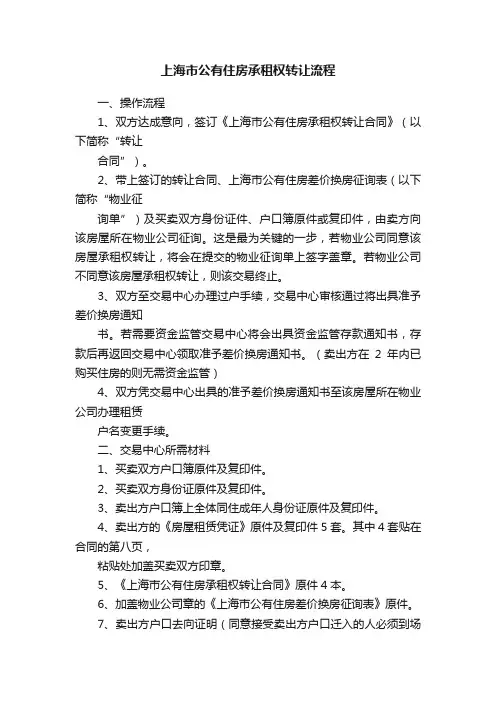 上海市公有住房承租权转让流程

一、操作流程

1、双方达成意向，签订《上海市公有住房承租权转让合同》（以下简称“转让

合同”）。

2、带上签订的转让合同、上海市公有住房差价换房征询表（以下简称“物业征

询单”）及买卖双方身份证件、户口簿原件或复印件，由卖方向该房屋所在物业公司征询。这是最为关键的一步，若物业公司同意该房屋承租权转让，将会在提交的物业征询单上签字盖章。若物业公司不同意该房屋承租权转让，则该交易终止。

3、双方至交易中心办理过户手续，交易中心审核通过将出具准予差价换房通知

书。若需要资金监管交易中心将会出具资金监管存款通知书，存款后再返回交易中心领取准予差价换房通知书。（卖出方在 2 年内已购买住房的则无需资金监管）

4、双方凭交易中心出具的准予差价换房通知书至该房屋所在物业公司办理租赁

户名变更手续。

二、交易中心所需材料

1、买卖双方户口簿原件及复印件。

2、买卖双方身份证原件及复印件。

3、卖出方户口簿上全体同住成年人身份证原件及复印件。

4、卖出方的《房屋租赁凭证》原件及复印件 5 套。其中 4 套贴在合同的第八页，

粘贴处加盖买卖双方印章。

5、《上海市公有住房承租权转让合同》原件 4 本。

6、加盖物业公司章的《上海市公有住房差价换房征询表》原件。

7、卖出方户口去向证明（同意接受卖出方户口迁入的人必须到场